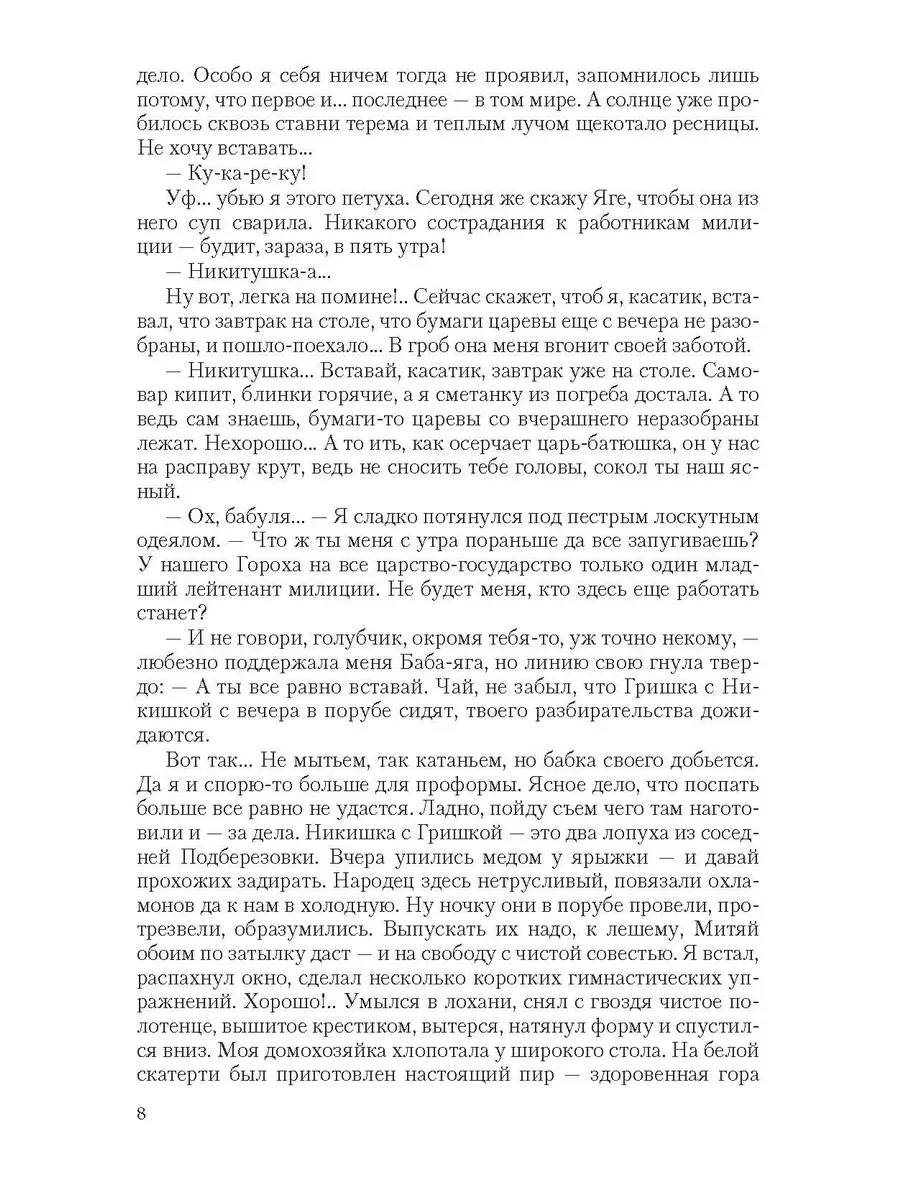 дело. Особо я себя ничем тогда не проявил, запомнилось лишь потому, что первое и... последнее — в том мире. А солнце уже пробилось сквозь ставни терема и теплым лучом щекотало ресницы. Не хочу вставать...

— Ку-ка-ре-ку!

Уф... убью я этого петуха. Сегодня же скажу Яге, чтобы она из него суп сварила. Никакого сострадания к работникам милиции — будит, зараза, в пять утра!

— Никитушка-а...

Ну вот, легка на помине!.. Сейчас скажет, чтоб я, касатик, вставал, что завтрак на столе, что бумаги царевы еще с вечера не разобраны, и пошло-поехало... В гроб она меня вгонит своей заботой.

— Никитушка... Вставай, касатик, завтрак уже на столе. Самовар кипит, блинки горячие, а я сметанку из погреба достала. А то ведь сам знаешь, бумаги-то царевы со вчерашнего неразобраны лежат. Нехорошо... А то ить, как осерчает царь-батюшка, он у нас на расправу крут, ведь не сносить тебе головы, сокол ты наш ясный.

— Ох, бабуля... — Я сладко потянулся под пестрым лоскутным одеялом. — Что ж ты меня с утра пораньше да все запугиваешь? У нашего Гороха на все царство-государство только один младший лейтенант милиции. Не будет меня, кто здесь еще работать станет?

— И не говори, голубчик, окромя тебя-то, уж точно некому, — любезно поддержала меня Баба-яга, но линию свою гнула твердо: — А ты все равно вставай. Чай, не забыл, что Гришка с Никишкой с вечера в порубе сидят, твоего разбирательства дожидаются.

Вот так... Не мытьем, так катаньем, но бабка своего добьется. Да я и спорю-то больше для проформы. Ясное дело, что поспать больше все равно не удастся. Ладно, пойду съем чего там наготовили и — за дела. Никишка с Гришкой — это два лопуха из соседней Подберезовки. Вчера упились медом у ярыжки — и давай прохожих задирать. Народец здесь нетрусливый, повязали охламонов да к нам в холодную. Ну ночку они в порубе провели, протрезвели, образумились. Выпускать их надо, к лешему, Митяй обоим по затылку даст — и на свободу с чистой совестью. Я встал, распахнул окно, сделал несколько коротких гимнастических упражнений. Хорошо!.. Умылся в лохани, снял с гвоздя чистое полотенце, вышитое крестиком, вытерся, натянул форму и спустился вниз. Моя домохозяйка хлопотала у широкого стола. На белой скатерти был приготовлен настоящий пир — здоровенная гора

8